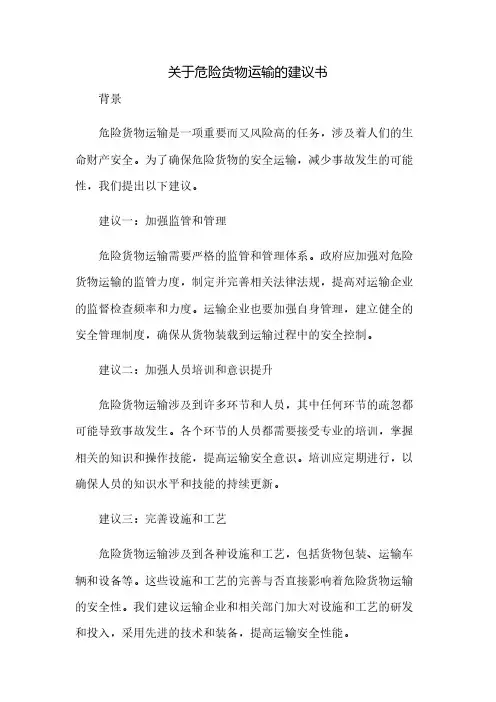 关于危险货物运输的建议书

背景

危险货物运输是一项重要而又风险高的任务，涉及着人们的生命财产安全。为了确保危险货物的安全运输，减少事故发生的可能性，我们提出以下建议。

建议一：加强监管和管理

危险货物运输需要严格的监管和管理体系。政府应加强对危险货物运输的监管力度，制定并完善相关法律法规，提高对运输企业的监督检查频率和力度。运输企业也要加强自身管理，建立健全的安全管理制度，确保从货物装载到运输过程中的安全控制。

建议二：加强人员培训和意识提升

危险货物运输涉及到许多环节和人员，其中任何环节的疏忽都可能导致事故发生。各个环节的人员都需要接受专业的培训，掌握相关的知识和操作技能，提高运输安全意识。培训应定期进行，以确保人员的知识水平和技能的持续更新。

建议三：完善设施和工艺

危险货物运输涉及到各种设施和工艺，包括货物包装、运输车辆和设备等。这些设施和工艺的完善与否直接影响着危险货物运输的安全性。我们建议运输企业和相关部门加大对设施和工艺的研发和投入，采用先进的技术和装备，提高运输安全性能。